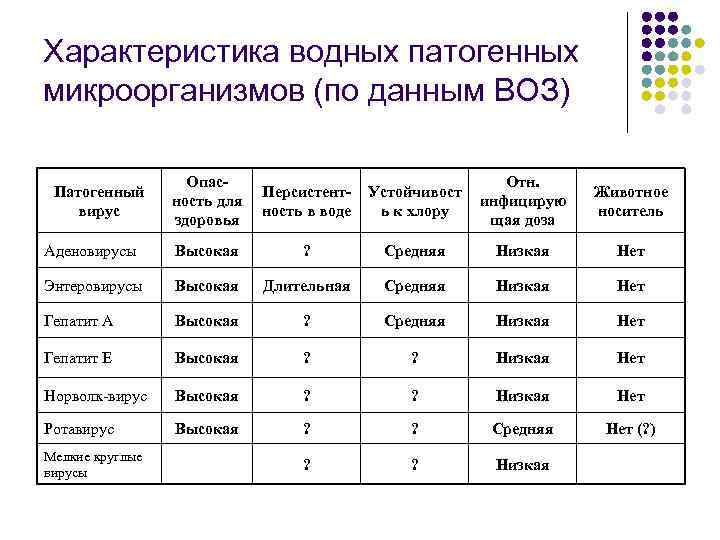 Характеристика водных патогенных микроорганизмов (по данным ВОЗ)

| Патогенный вирус | Опасность для здоровья | Персистентность в воде | Устойчивость к хлору | Отн. инфицирующая доза | Животное носитель |
|---|---|---|---|---|---|
| Аденовирусы | Высокая | ? | Средняя | Низкая | Нет |
| Энтеровирусы | Высокая | Длительная | Средняя | Низкая | Нет |
| Гепатит А | Высокая | ? | Средняя | Низкая | Нет |
| Гепатит Е | Высокая | ? | ? | Низкая | Нет |
| Норволк-вирус | Высокая | ? | ? | Низкая | Нет |
| Ротавирус | Высокая | ? | ? | Средняя | Нет (?) |
| Мелкие круглые вирусы | | ? | ? | Низкая | |